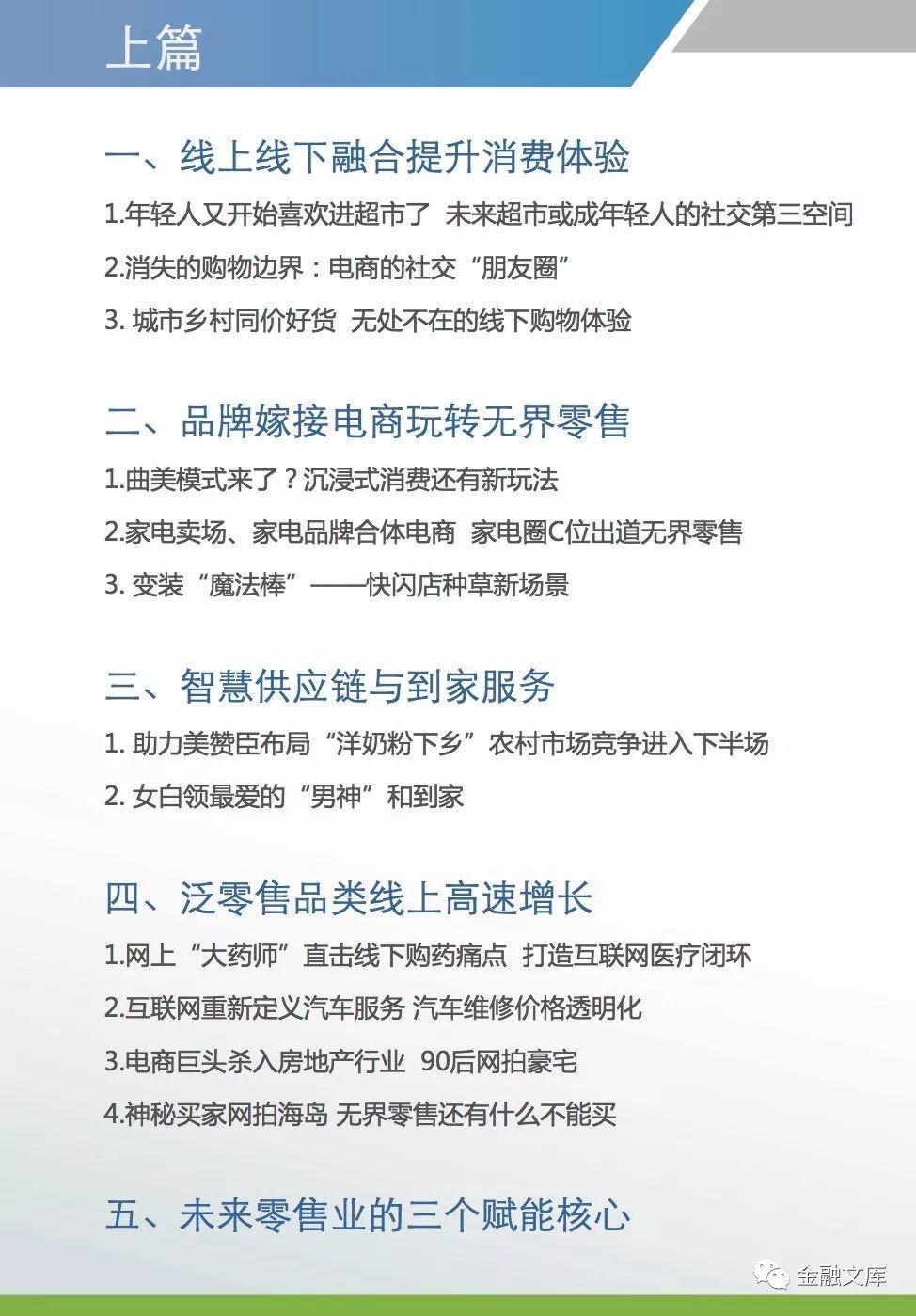 上篇

一、线上线下融合提升消费体验

1.年轻人又开始喜欢进超市了 未来超市或成年轻人的社交第三空间

2.消失的购物边界：电商的社交“朋友圈”

3. 城市乡村同价好货 无处不在的线下购物体验

二、品牌嫁接电商玩转无界零售

1.曲美模式来了？沉浸式消费还有新玩法

2.家电卖场、家电品牌合体电商 家电圈C位出道无界零售

3. 变装“魔法棒”——快闪店种草新场景

三、智慧供应链与到家服务

1. 助力美赞臣布局“洋奶粉下乡”农村市场竞争进入下半场

2. 女白领最爱的“男神”和到家

四、泛零售品类线上高速增长

1.网上“大药师”直击线下购药痛点 打造互联网医疗闭环

2.互联网重新定义汽车服务 汽车维修价格透明化

3.电商巨头杀入房地产行业 90后网拍豪宅

4.神秘买家网拍海岛 无界零售还有什么不能买

五、未来零售业的三个赋能核心

金融文库